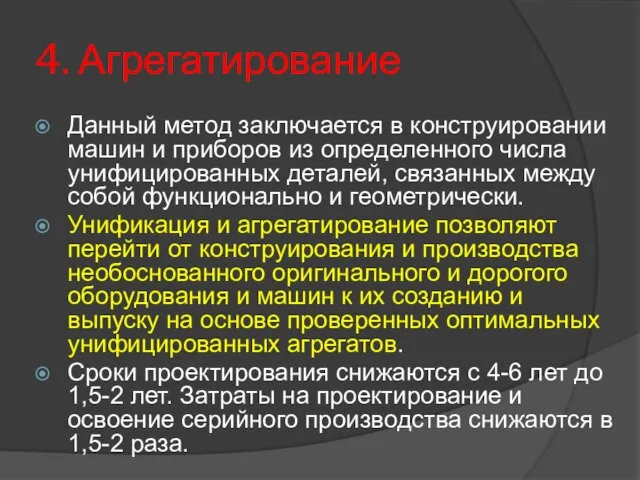 4. Агрегатирование

Данный метод заключается в конструировании машин и приборов из определенного числа унифицированных деталей, связанных между собой функционально и геометрически.

Унификация и агрегатирование позволяют перейти от конструирования и производства необоснованного оригинального и дорогого оборудования и машин к их созданию и выпуску на основе проверенных оптимальных унифицированных агрегатов.

Сроки проектирования снижаются с 4-6 лет до 1,5-2 лет. Затраты на проектирование и освоение серийного производства снижаются в 1,5-2 раза.